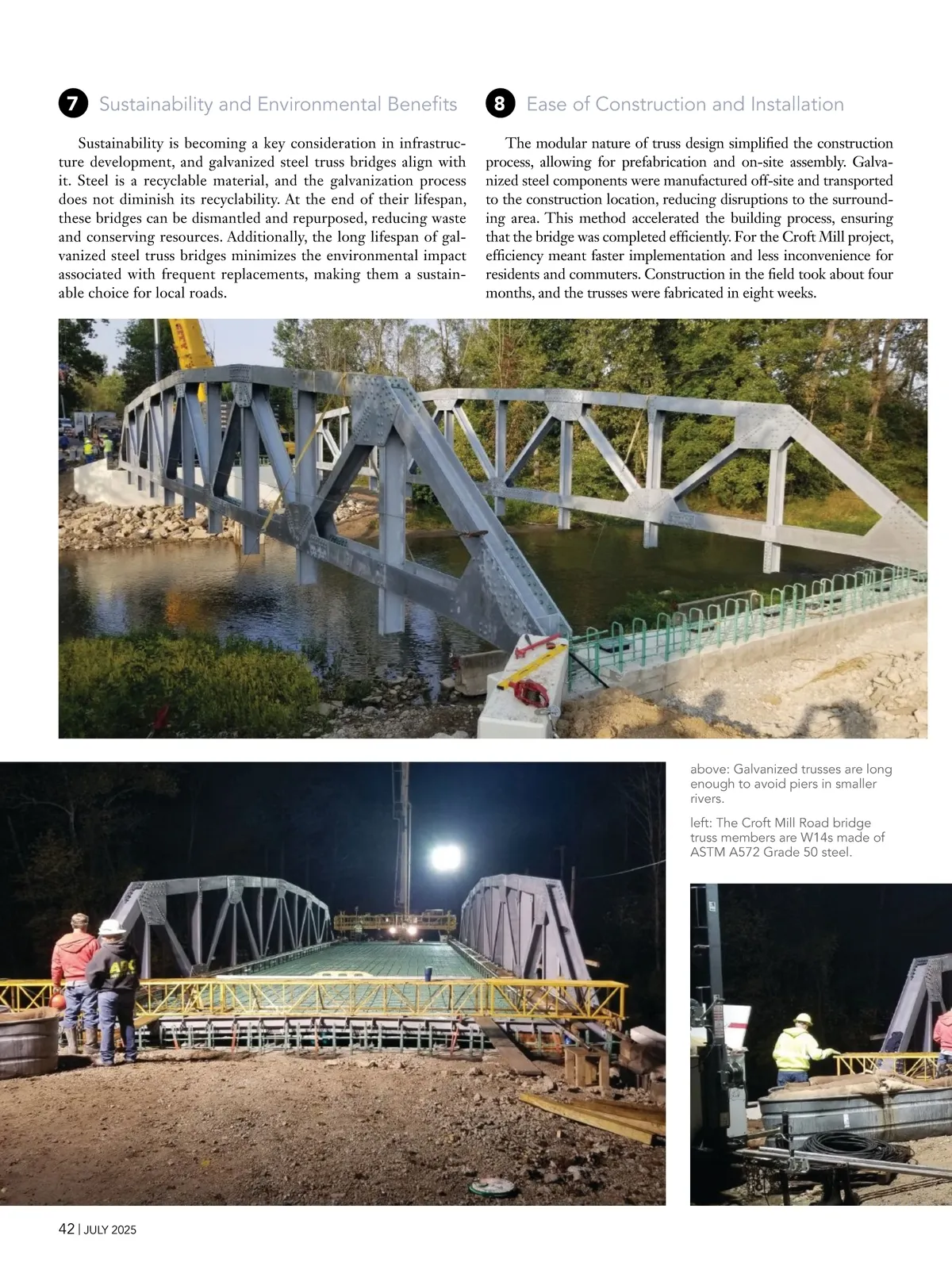 7 Sustainability and Environmental Benefits

Sustainability is becoming a key consideration in infrastructure development, and galvanized steel truss bridges align with it. Steel is a recyclable material, and the galvanization process does not diminish its recyclability. At the end of their lifespan, these bridges can be dismantled and repurposed, reducing waste and conserving resources. Additionally, the long lifespan of galvanized steel truss bridges minimizes the environmental impact associated with frequent replacements, making them a sustainable choice for local roads.

8 Ease of Construction and Installation

The modular nature of truss design simplified the construction process, allowing for prefabrication and on-site assembly. Galvanized steel components were manufactured off-site and transported to the construction location, reducing disruptions to the surrounding area. This method accelerated the building process, ensuring that the bridge was completed efficiently. For the Croft Mill project, efficiency meant faster implementation and less inconvenience for residents and commuters. Construction in the field took about four months, and the trusses were fabricated in eight weeks.

above: Galvanized trusses are long enough to avoid piers in smaller rivers.

left: The Croft Mill Road bridge truss members are W14s made of ASTM A572 Grade 50 steel.

42 | JULY 2025